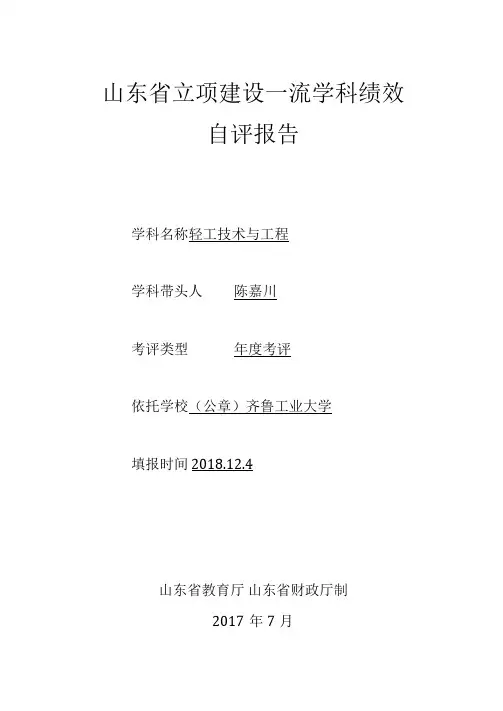 山东省立项建设一流学科绩效
自评报告

学科名称轻工技术与工程

学科带头人 陈嘉川

考评类型 年度考评

依托学校（公章）齐鲁工业大学

填报时间2018.12.4

山东省教育厅 山东省财政厅制

2017年7月